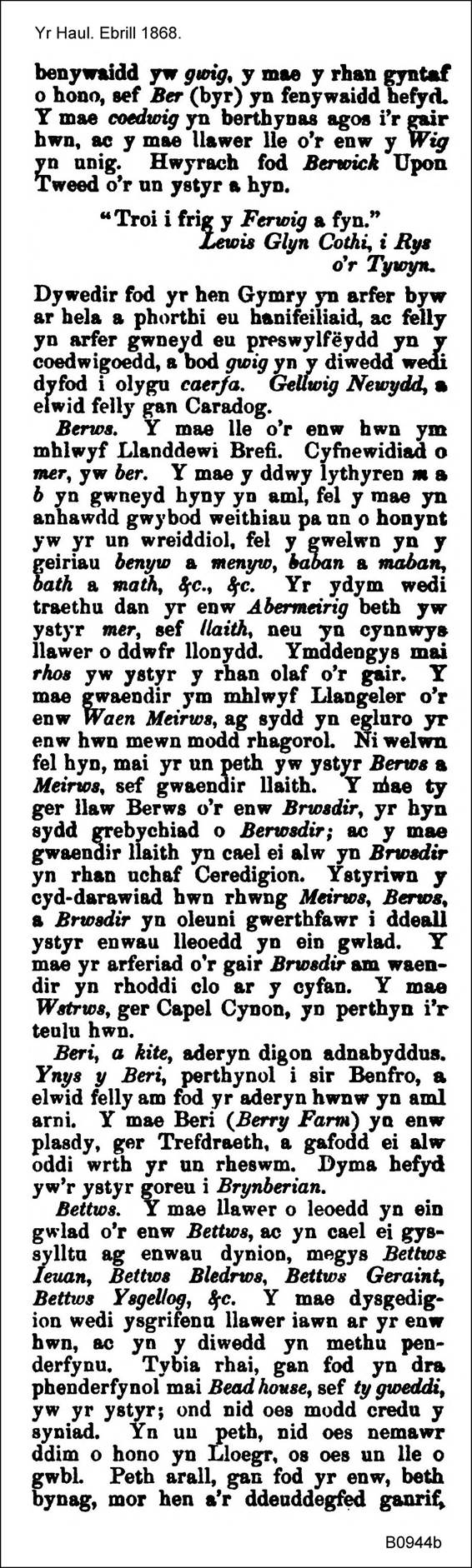 Yr Haul. Ebrill 1868.

benywaidd yw gwig, y mae y rhan gyntaf o hono, sef Ber (byr) yn fenywaidd hefyd. Y mae coedwig yn berthynas agos i'r gair hwn, ac y mae llawer lle o'r enw y Wig yn unig. Hwyrach fod Berwick Upon Tweed o'r un ystyr a hyn.

"Troi i frig y Ferwig a fyn."
Lewis Glyn Cothi, i Rys
o'r Tywyn.

Dywedir fod yr hen Gymry yn arfer byw ar hela a phorthi eu hanifeiliaid, ac felly yn arfer gwneyd eu preswylfëydd yn y coedwigoedd, a bod gwig yn y diwedd wedi dyfod i olygu caerfa. Gellwig Newydd, a elwid felly gan Caradog.

Berws. Y mae lle o'r enw hwn ym mhlwyf Llanddewi Brefi. Cyfnewidiad o mer, yw ber. Y mae y ddwy lythyren m a b yn gwneyd hyny yn aml, fel y mae yn anhawdd gwybod weithiau pa un o honynt yw yr un wreiddiol, fel y gwelwn yn y geiriau benyw a menyw, baban a maban, bath a math, &c., &c. Yr ydym wedi traethu dan yr enw Abermeirig beth yw ystyr mer, sef llaith, neu yn cynnwys llawer o ddwfr llonydd. Ymddengys mai rhos yw ystyr y rhan olaf o'r gair. Y mae gwaendir ym mhlwyf Llangeler o'r enw Waen Meirws, ag sydd yn egluro yr enw hwn mewn modd rhagorol. Ni welwn fel hyn, mai yr un peth yw ystyr Berws a Meirws, sef gwaendir llaith. Y mae ty ger llaw Berws o'r enw Brwsdir, yr hyn sydd grebychiad o Berwsdir; ac y mae gwaendir llaith yn cael ei alw yn Brwsdir yn rhan uchaf Ceredigion. Ystyriwn y cyd-darawiad hwn rhwng Meirws, Berws, a Brwsdir yn oleuni gwerthfawr i ddeall ystyr enwau lleoedd yn ein gwlad. Y mae yr arferiad o'r gair Brwsdir am waendir yn rhoddi clo ar y cyfan. Y mae Wstrws, ger Capel Cynon, yn perthyn i'r teulu hwn.

Beri, a kite, aderyn digon adnabyddus. Ynys y Beri, perthynol i sir Benfro, a elwid felly am fod yr aderyn hwnw yn aml arni. Y mae Beri (Berry Farm) yn enw plasdy, ger Trefdraeth, a gafodd ei alw oddi wrth yr un rheswm. Dyma hefyd yw'r ystyr goreu i Brynberian.

Bettws. Y mae llawer o leoedd yn ein gwlad o'r enw Bettws, ac yn cael ei gyssylltu ag enwau dynion, megys Bettws Ieuan, Bettws Bledrws, Bettws Geraint, Bettws Ysgellog, &c. Y mae dysgedigion wedi ysgrifenu llawer iawn ar yr enw hwn, ac yn y diwedd yn methu penderfynu. Tybia rhai, gan fod yn dra phenderfynol mai Bead house, sef ty gweddi, yw yr ystyr; ond nid oes modd credu y syniad. Yn un peth, nid oes nemawr ddim o hono yn Lloegr, os oes un lle o gwbl. Peth arall, gan fod yr enw, beth bynag, mor hen a'r ddeuddegfed ganrif,

B0944b